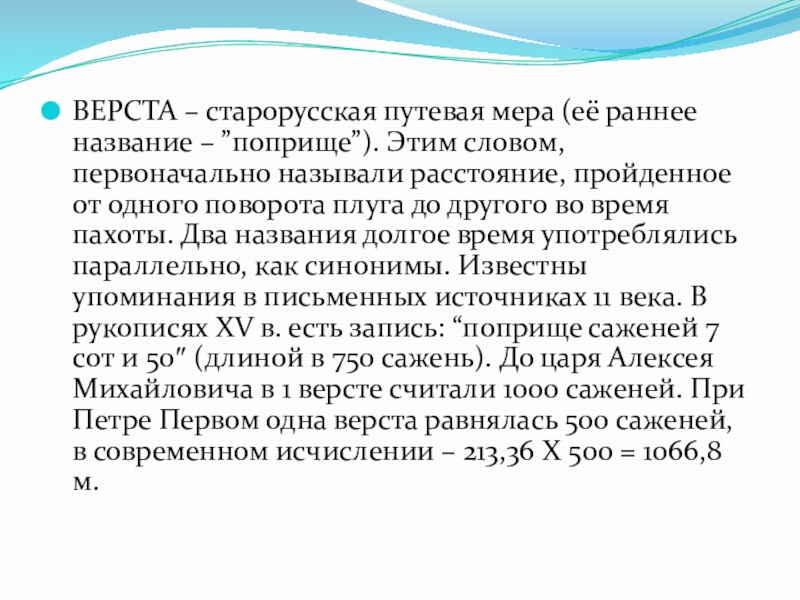 ВЕРСТА – старорусская путевая мера (её раннее название – ”поприще”). Этим словом, первоначально называли расстояние, пройденное от одного поворота плуга до другого во время пахоты. Два названия долгое время употреблялись параллельно, как синонимы. Известны упоминания в письменных источниках 11 века. В рукописях XV в. есть запись: “поприще саженей 7 сот и 50″ (длиной в 750 сажень). До царя Алексея Михайловича в 1 версте считали 1000 саженей. При Петре Первом одна верста равнялась 500 саженей, в современном исчислении – 213,36 Х 500 = 1066,8 м.